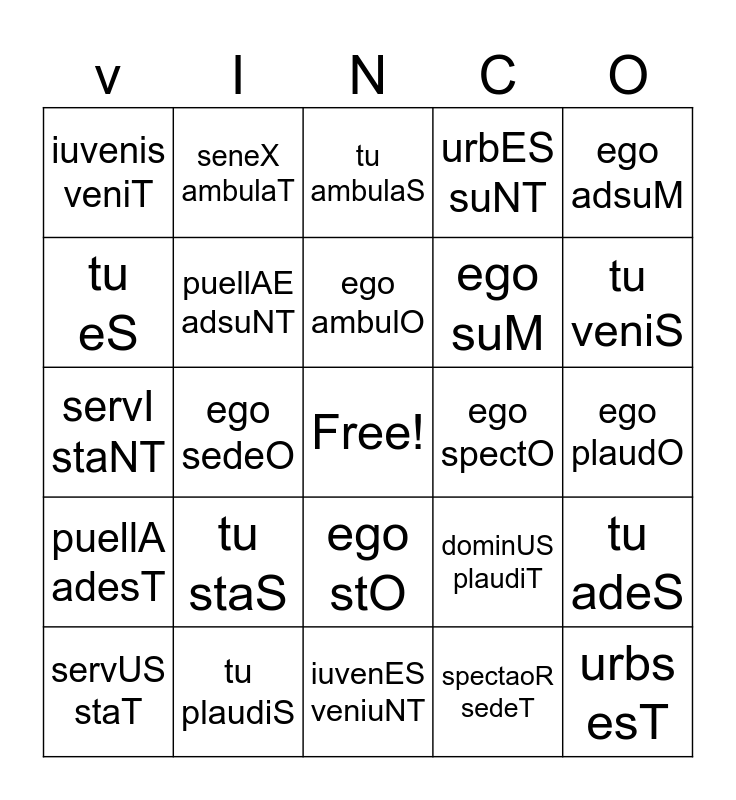 | v | I | N | C | O |
|---|---|---|---|---|
| iuvenis veniT | seneX ambulaT | tu ambulaS | urbES suNT | ego adsuM |
| tu eS | puellAE adsuNT | ego ambulO | ego suM | tu veniS |
| servI staNT | ego sedeO | Free! | ego spectO | ego plaudO |
| puellA adesT | tu staS | ego stO | dominUS plaudiT | tu adeS |
| servUS staT | tu plaudiS | iuvenES veniuNT | spectaoR sedeT | urbs esT |